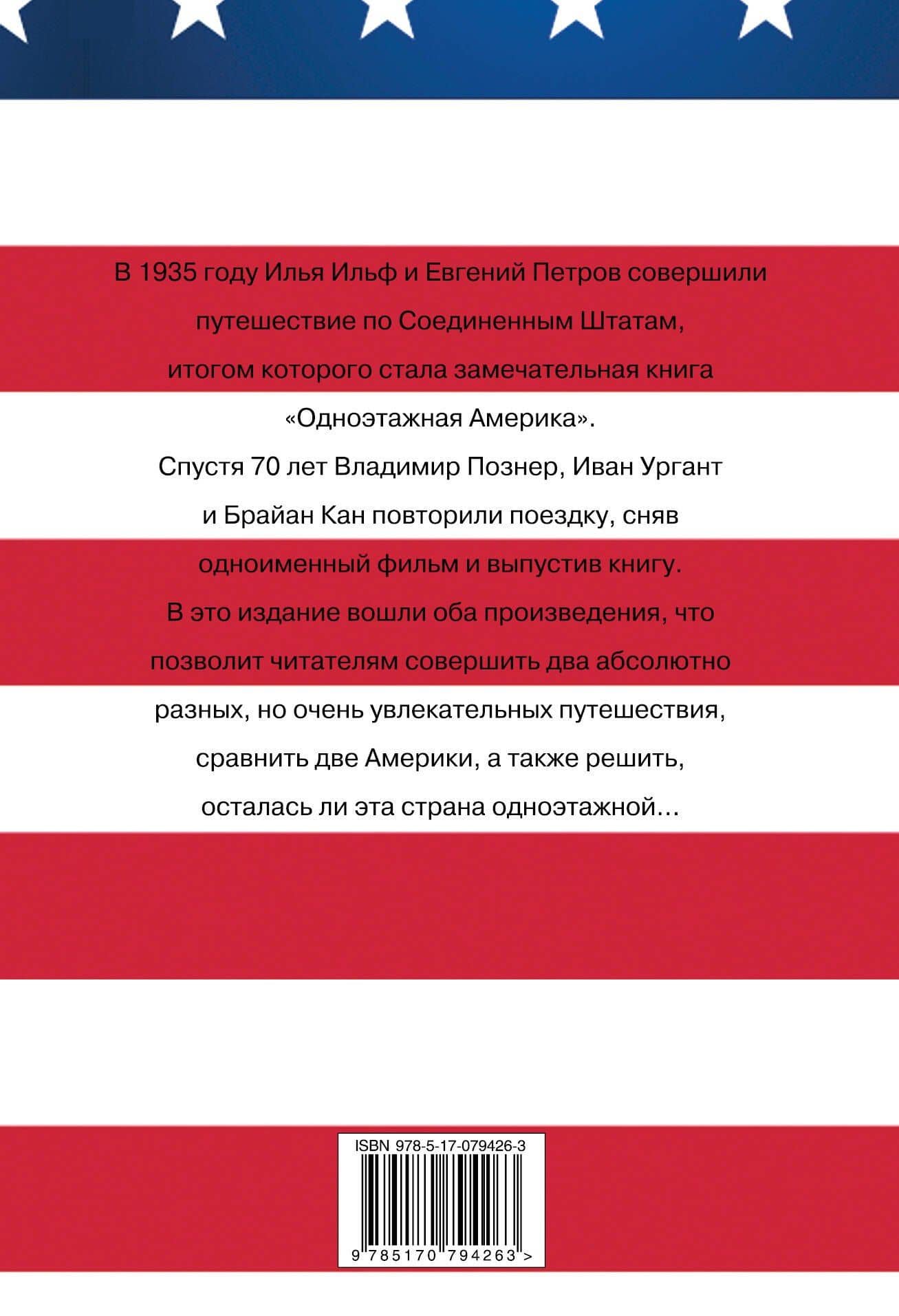 В 1935 году Илья Ильф и Евгений Петров совершили путешествие по Соединенным Штатам, итогом которого стала замечательная книга «Одноэтажная Америка».

Спустя 70 лет Владимир Познер, Иван Ургант и Брайан Кан повторили поездку, сняв одноименный фильм и выпустив книгу.

В это издание вошли оба произведения, что позволит читателям совершить два абсолютно разных, но очень увлекательных путешествия, сравнить две Америки, а также решить, осталась ли эта страна одноэтажной…

ISBN 978-5-17-079426-3

9 785170 794263 >